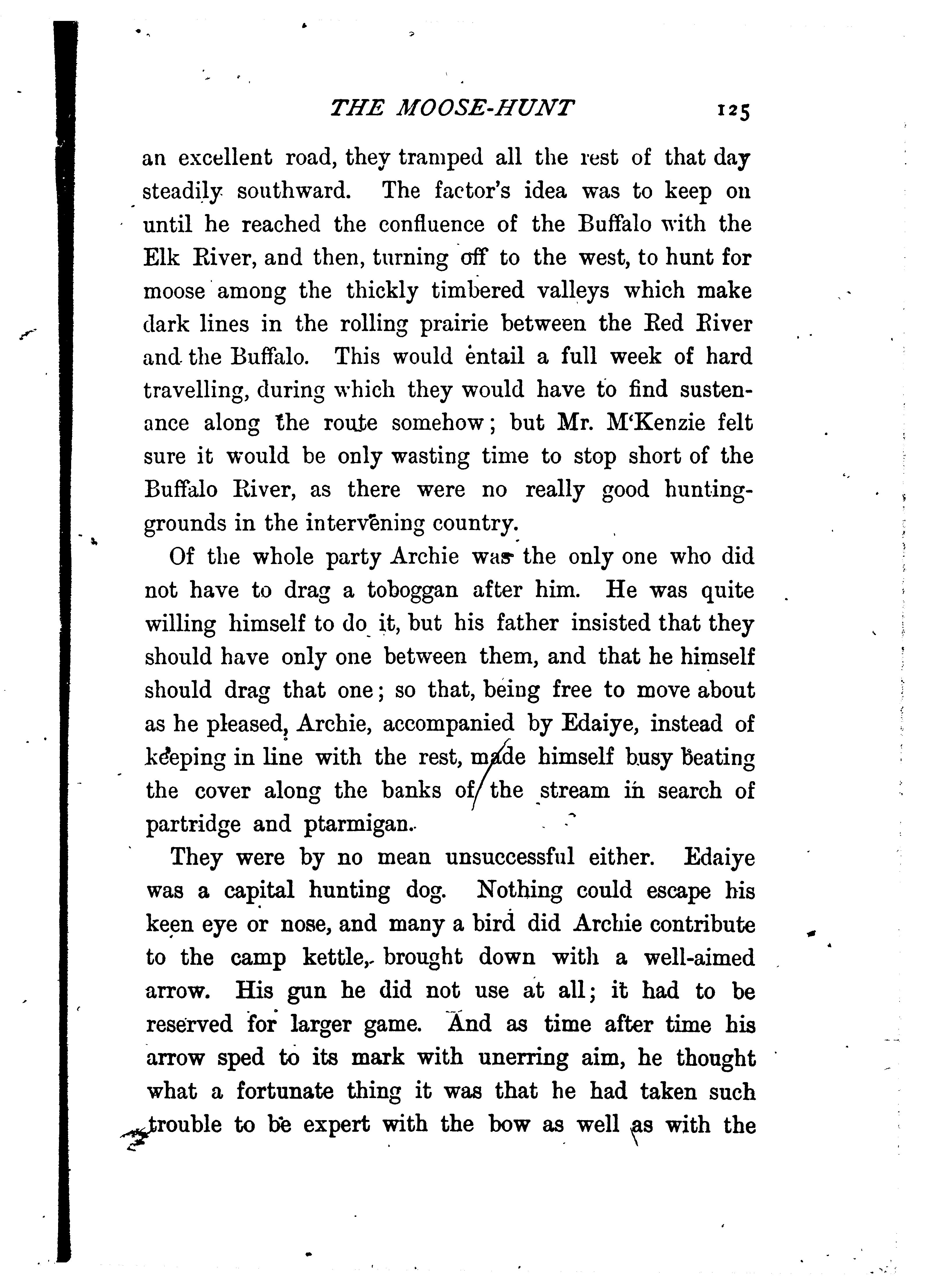 THE MOOSE-HUNT 125

an excellent road, they tramped all the rest of that day steadily southward. The factor's idea was to keep on until he reached the confluence of the Buffalo with the Elk River, and then, turning off to the west, to hunt for moose among the thickly timbered valleys which make dark lines in the rolling prairie between the Red River and the Buffalo. This would entail a full week of hard travelling, during which they would have to find sustenance along the route somehow; but Mr. M'Kenzie felt sure it would be only wasting time to stop short of the Buffalo River, as there were no really good hunting-grounds in the intervening country.

Of the whole party Archie was the only one who did not have to drag a toboggan after him. He was quite willing himself to do it, but his father insisted that they should have only one between them, and that he himself should drag that one; so that, being free to move about as he pleased, Archie, accompanied by Edaiye, instead of keeping in line with the rest, made himself busy beating the cover along the banks of the stream in search of partridge and ptarmigan.

They were by no mean unsuccessful either. Edaiye was a capital hunting dog. Nothing could escape his keen eye or nose, and many a bird did Archie contribute to the camp kettle, brought down with a well-aimed arrow. His gun he did not use at all; it had to be reserved for larger game. And as time after time his arrow sped to its mark with unerring aim, he thought what a fortunate thing it was that he had taken such trouble to be expert with the bow as well as with the